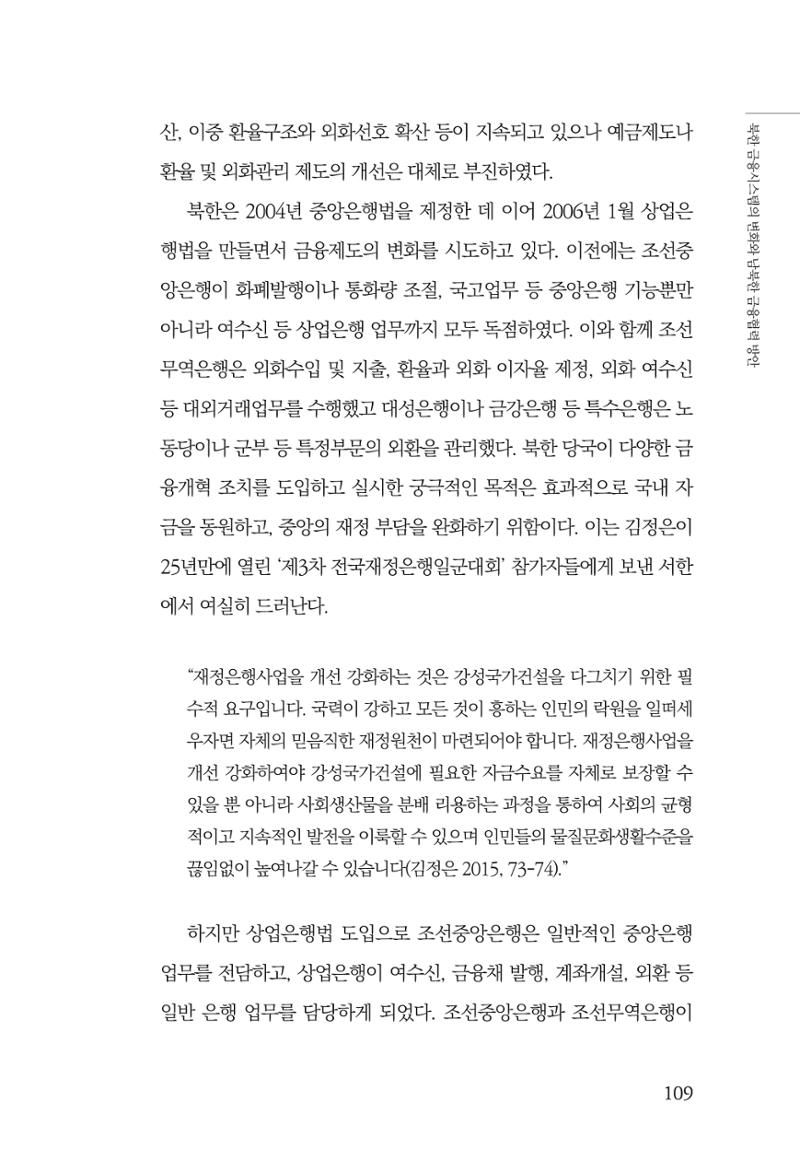 북한 금융시스템의 변화와 남북한 금융협력 방안

산, 이중 환율구조와 외화선호 확산 등이 지속되고 있으나 예금제도나 환율 및 외화관리 제도의 개선은 대체로 부진하였다.

북한은 2004년 중앙은행법을 제정한 데 이어 2006년 1월 상업은행법을 만들면서 금융제도의 변화를 시도하고 있다. 이전에는 조선중앙은행이 화폐발행이나 통화량 조절, 국고업무 등 중앙은행 기능뿐만 아니라 여수신 등 상업은행 업무까지 모두 독점하였다. 이와 함께 조선무역은행은 외화수입 및 지출, 환율과 외화 이자율 제정, 외화 여수신 등 대외거래업무를 수행했고 대성은행이나 금강은행 등 특수은행은 노동당이나 군부 등 특정부문의 외환을 관리했다. 북한 당국이 다양한 금융개혁 조치를 도입하고 실시한 궁극적인 목적은 효과적으로 국내 자금을 동원하고, 중앙의 재정 부담을 완화하기 위함이다. 이는 김정은이 25년만에 열린 '제3차 전국재정은행일군대회' 참가자들에게 보낸 서한에서 여실히 드러난다.

"재정은행사업을 개선 강화하는 것은 강성국가건설을 다그치기 위한 필수적 요구입니다. 국력이 강하고 모든 것이 흥하는 인민의 락원을 일떠세우자면 자체의 믿음직한 재정원천이 마련되어야 합니다. 재정은행사업을 개선 강화하여야 강성국가건설에 필요한 자금수요를 자체로 보장할 수 있을 뿐 아니라 사회생산물을 분배 리용하는 과정을 통하여 사회의 균형적이고 지속적인 발전을 이룩할 수 있으며 인민들의 물질문화생활수준을 끊임없이 높여나갈 수 있습니다(김정은 2015, 73-74)."

하지만 상업은행법 도입으로 조선중앙은행은 일반적인 중앙은행 업무를 전담하고, 상업은행이 여수신, 금융채 발행, 계좌개설, 외환 등 일반 은행 업무를 담당하게 되었다. 조선중앙은행과 조선무역은행이

109